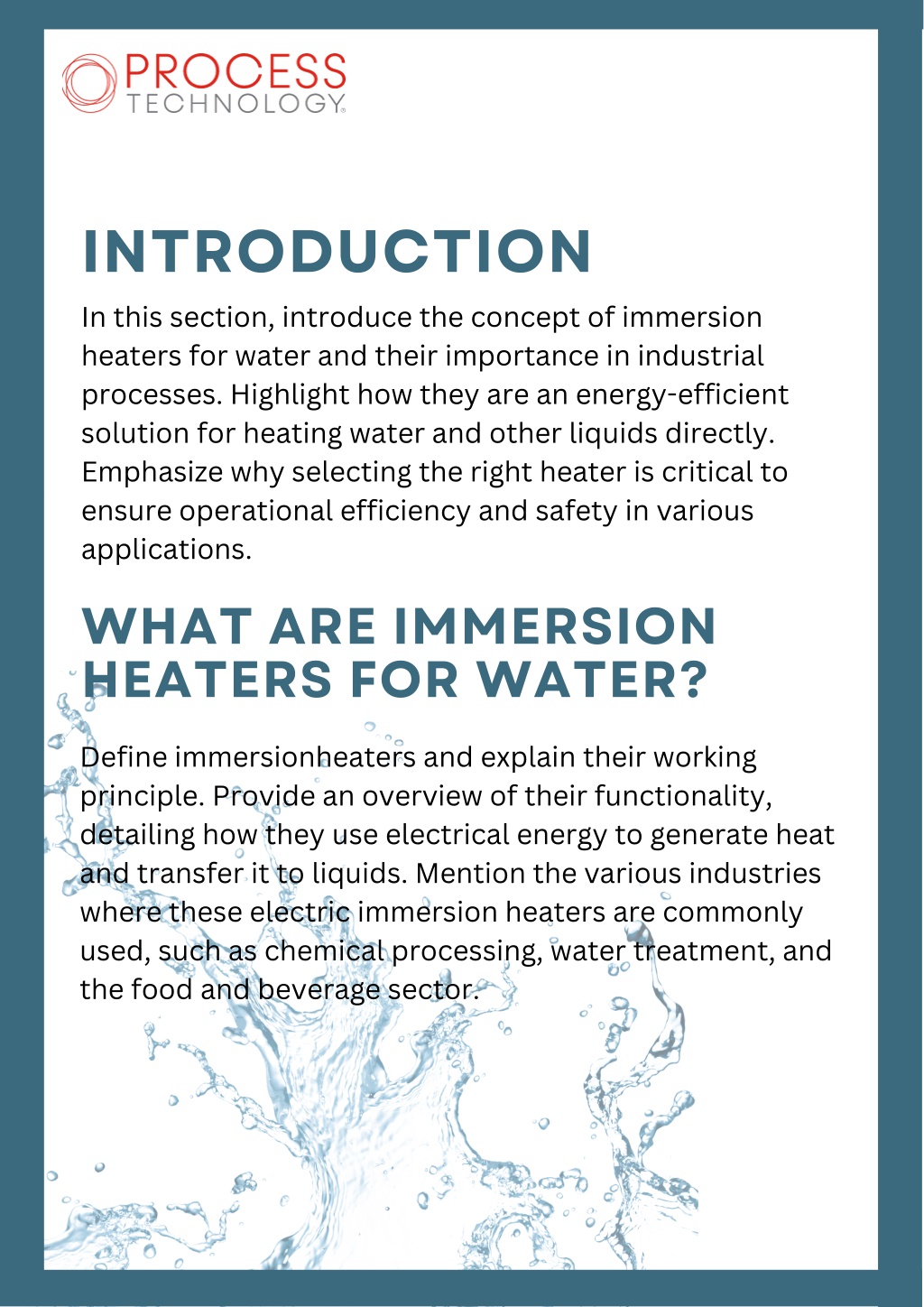 PROCESS
TECHNOLOGY®

INTRODUCTION

In this section, introduce the concept of immersion heaters for water and their importance in industrial processes. Highlight how they are an energy-efficient solution for heating water and other liquids directly. Emphasize why selecting the right heater is critical to ensure operational efficiency and safety in various applications.

WHAT ARE IMMERSION HEATERS FOR WATER?

Define immersionheaters and explain their working principle. Provide an overview of their functionality, detailing how they use electrical energy to generate heat and transfer it to liquids. Mention the various industries where these electric immersion heaters are commonly used, such as chemical processing, water treatment, and the food and beverage sector.